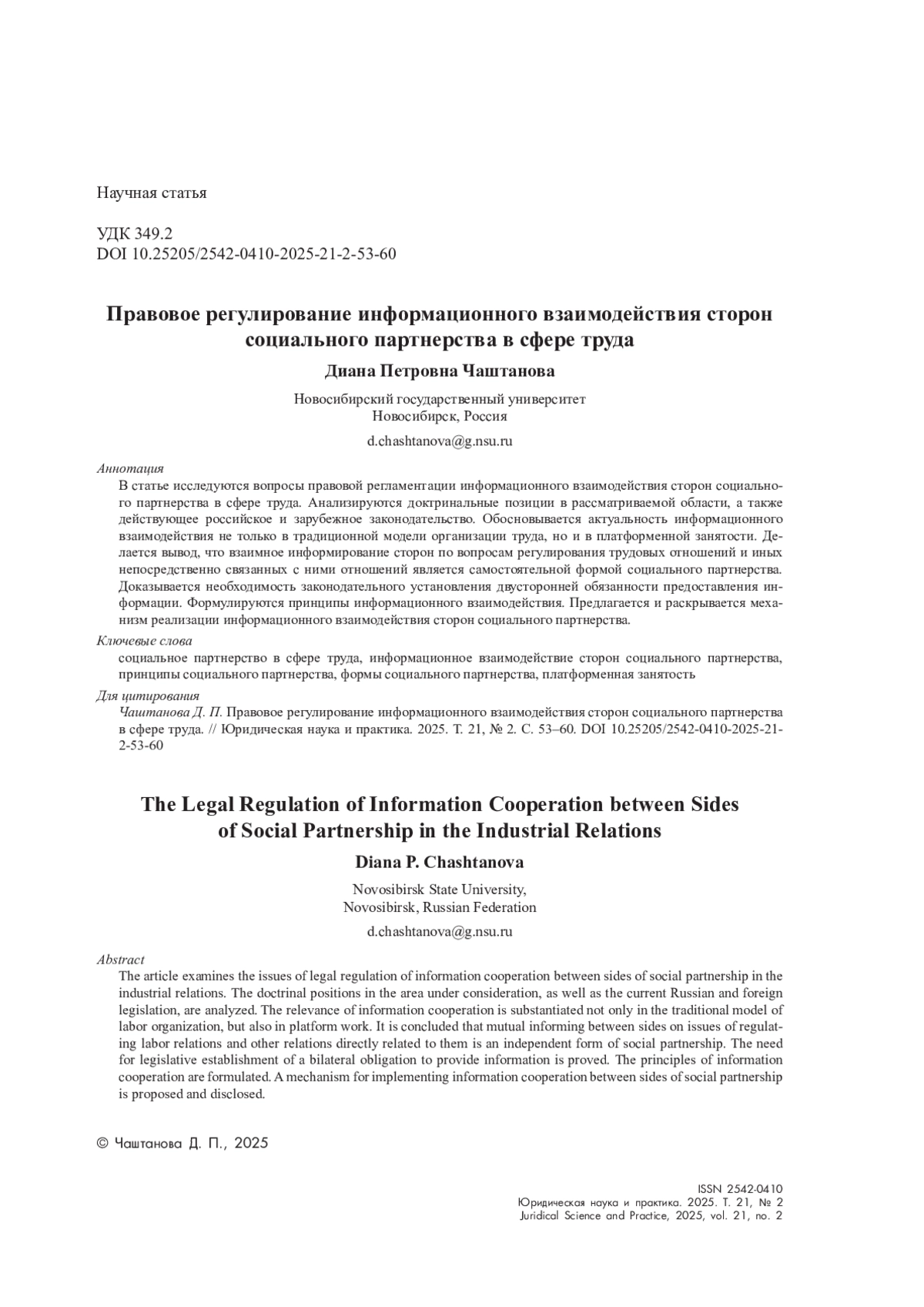 Научная статья

УДК 349.2
DOI 10.25205/2542-0410-2025-21-2-53-60

Правовое регулирование информационного взаимодействия сторон социального партнерства в сфере труда

Диана Петровна Чаштанова

Новосибирский государственный университет
Новосибирск, Россия

d.chashtanova@g.nsu.ru

Аннотация
В статье исследуются вопросы правовой регламентации информационного взаимодействия сторон социального партнерства в сфере труда. Анализируются доктринальные позиции в рассматриваемой области, а также действующее российское и зарубежное законодательство. Обосновывается актуальность информационного взаимодействия не только в традиционной модели организации труда, но и в платформенной занятости. Делается вывод, что взаимное информирование сторон по вопросам регулирования трудовых отношений и иных непосредственно связанных с ними отношений является самостоятельной формой социального партнерства. Доказывается необходимость законодательного установления двусторонней обязанности предоставления информации. Формулируются принципы информационного взаимодействия. Предлагается и раскрывается механизм реализации информационного взаимодействия сторон социального партнерства.

Ключевые слова
социальное партнерство в сфере труда, информационное взаимодействие сторон социального партнерства, принципы социального партнерства, формы социального партнерства, платформенная занятость

Для цитирования
Чаштанова Д. П. Правовое регулирование информационного взаимодействия сторон социального партнерства в сфере труда. // Юридическая наука и практика. 2025. Т. 21, № 2. С. 53–60. DOI 10.25205/2542-0410-2025-21-2-53-60

The Legal Regulation of Information Cooperation between Sides of Social Partnership in the Industrial Relations

Diana P. Chashtanova

Novosibirsk State University,
Novosibirsk, Russian Federation

d.chashtanova@g.nsu.ru

Abstract
The article examines the issues of legal regulation of information cooperation between sides of social partnership in the industrial relations. The doctrinal positions in the area under consideration, as well as the current Russian and foreign legislation, are analyzed. The relevance of information cooperation is substantiated not only in the traditional model of labor organization, but also in platform work. It is concluded that mutual informing between sides on issues of regulating labor relations and other relations directly related to them is an independent form of social partnership. The need for legislative establishment of a bilateral obligation to provide information is proved. The principles of information cooperation are formulated. A mechanism for implementing information cooperation between sides of social partnership is proposed and disclosed.

© Чаштанова Д. П., 2025

ISSN 2542-0410
Юридическая наука и практика. 2025. Т. 21, № 2
Juridical Science and Practice, 2025, vol. 21, no. 2